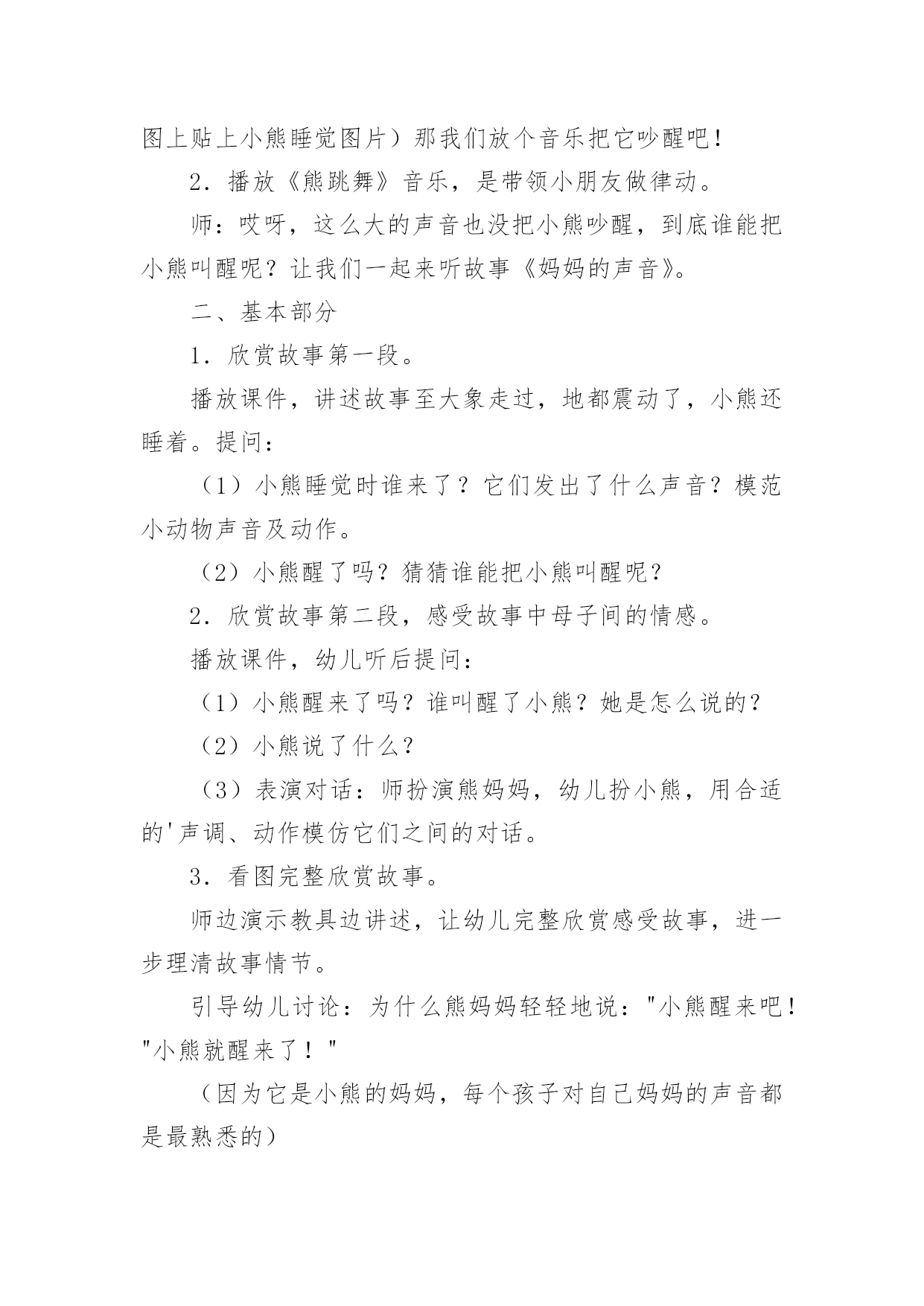 图上贴上小熊睡觉图片）那我们放个音乐把它吵醒吧！

2．播放《熊跳舞》音乐，是带领小朋友做律动。

师：哎呀，这么大的声音也没把小熊吵醒，到底谁能把小熊叫醒呢？让我们一起来听故事《妈妈的声音》。

二、基本部分

1．欣赏故事第一段。

播放课件，讲述故事至大象走过，地都震动了，小熊还睡着。提问：

（1）小熊睡觉时谁来了？它们发出了什么声音？模范小动物声音及动作。

（2）小熊醒了吗？猜猜谁能把小熊叫醒呢？

2．欣赏故事第二段，感受故事中母子间的情感。

播放课件，幼儿听后提问：

（1）小熊醒来了吗？谁叫醒了小熊？她是怎么说的？

（2）小熊说了什么？

（3）表演对话：师扮演熊妈妈，幼儿扮小熊，用合适的'声调、动作模仿它们之间的对话。

3．看图完整欣赏故事。

师边演示教具边讲述，让幼儿完整欣赏感受故事，进一步理清故事情节。

引导幼儿讨论：为什么熊妈妈轻轻地说："小熊醒来吧！"小熊就醒来了！"

（因为它是小熊的妈妈，每个孩子对自己妈妈的声音都是最熟悉的）